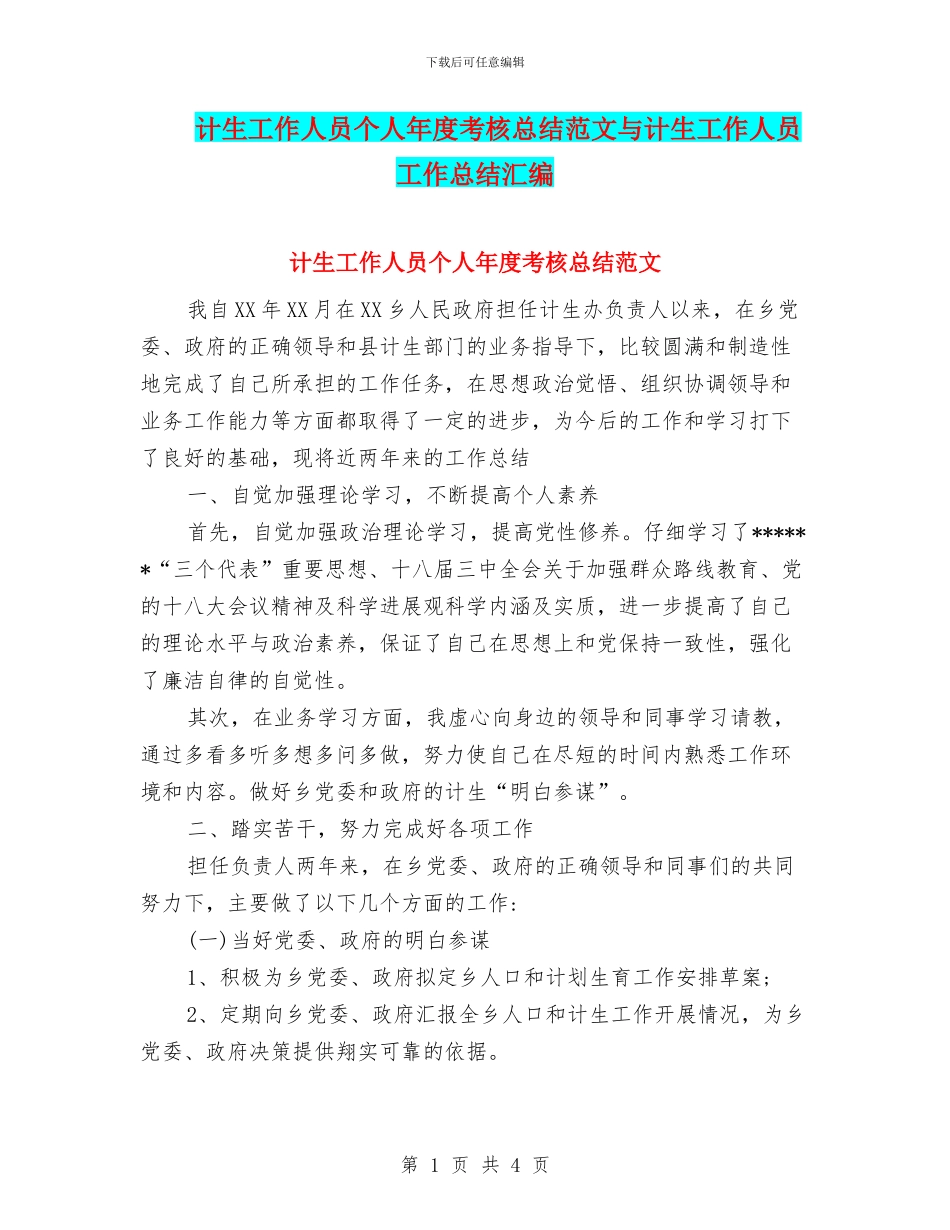 下载后可任意编辑

计生工作人员个人年度考核总结范文与计生工作人员工作总结汇编

计生工作人员个人年度考核总结范文

我自XX年XX月在XX乡人民政府担任计生办负责人以来，在乡党委、政府的正确领导和县计生部门的业务指导下，比较圆满和制造性地完成了自己所承担的工作任务，在思想政治觉悟、组织协调领导和业务工作能力等方面都取得了一定的进步，为今后的工作和学习打下了良好的基础，现将近两年来的工作总结

一、自觉加强理论学习，不断提高个人素养

首先，自觉加强政治理论学习，提高党性修养。仔细学习了******“三个代表”重要思想、十八届三中全会关于加强群众路线教育、党的十八大会议精神及科学进展观科学内涵及实质，进一步提高了自己的理论水平与政治素养，保证了自己在思想上和党保持一致性，强化了廉洁自律的自觉性。

其次，在业务学习方面，我虚心向身边的领导和同事学习请教，通过多看多听多想多问多做，努力使自己在尽短的时间内熟悉工作环境和内容。做好乡党委和政府的计生“明白参谋”。

二、踏实苦干，努力完成好各项工作

担任负责人两年来，在乡党委、政府的正确领导和同事们的共同努力下，主要做了以下几个方面的工作：

(一)当好党委、政府的明白参谋

1、积极为乡党委、政府拟定乡人口和计划生育工作安排草案；

2、定期向乡党委、政府汇报全乡人口和计生工作开展情况，为乡党委、政府决策提供翔实可靠的依据。

第 1 页 共 4 页